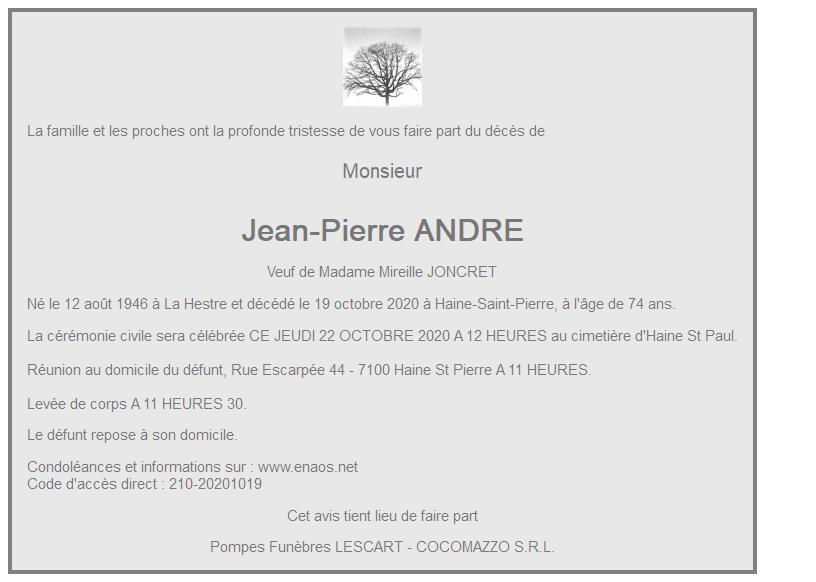 La famille et les proches ont la profonde tristesse de vous faire part du décès de

Monsieur

Jean-Pierre ANDRE

Veuf de Madame Mireille JONCRET

Né le 12 août 1946 à La Hestre et décédé le 19 octobre 2020 à Haine-Saint-Pierre, à l'âge de 74 ans.

La cérémonie civile sera célébrée CE JEUDI 22 OCTOBRE 2020 A 12 HEURES au cimetière d'Haine St Paul.

Réunion au domicile du défunt, Rue Escarpée 44 - 7100 Haine St Pierre A 11 HEURES.

Levée de corps A 11 HEURES 30.

Le défunt repose à son domicile.

Condoléances et informations sur : www.enaos.net
Code d'accès direct : 210-20201019

Cet avis tient lieu de faire part

Pompes Funèbres LESCART - COCOMAZZO S.R.L.